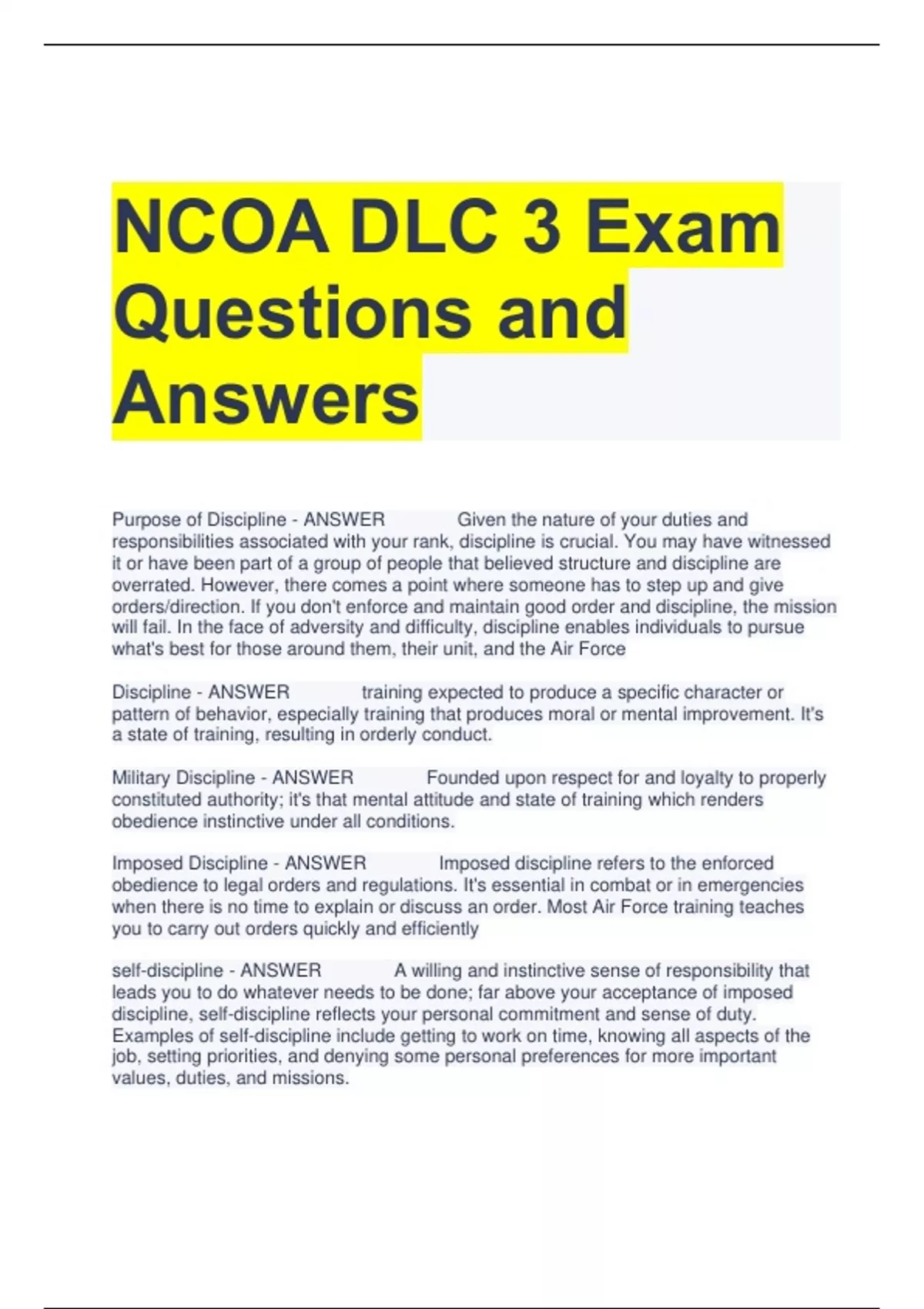 NCOA DLC 3 Exam Questions and Answers

Purpose of Discipline - ANSWER Given the nature of your duties and responsibilities associated with your rank, discipline is crucial. You may have witnessed it or have been part of a group of people that believed structure and discipline are overrated. However, there comes a point where someone has to step up and give orders/direction. If you don't enforce and maintain good order and discipline, the mission will fail. In the face of adversity and difficulty, discipline enables individuals to pursue what's best for those around them, their unit, and the Air Force

Discipline - ANSWER training expected to produce a specific character or pattern of behavior, especially training that produces moral or mental improvement. It's a state of training, resulting in orderly conduct.

Military Discipline - ANSWER Founded upon respect for and loyalty to properly constituted authority; it's that mental attitude and state of training which renders obedience instinctive under all conditions.

Imposed Discipline - ANSWER Imposed discipline refers to the enforced obedience to legal orders and regulations. It's essential in combat or in emergencies when there is no time to explain or discuss an order. Most Air Force training teaches you to carry out orders quickly and efficiently

self-discipline - ANSWER A willing and instinctive sense of responsibility that leads you to do whatever needs to be done; far above your acceptance of imposed discipline, self-discipline reflects your personal commitment and sense of duty. Examples of self-discipline include getting to work on time, knowing all aspects of the job, setting priorities, and denying some personal preferences for more important values, duties, and missions.